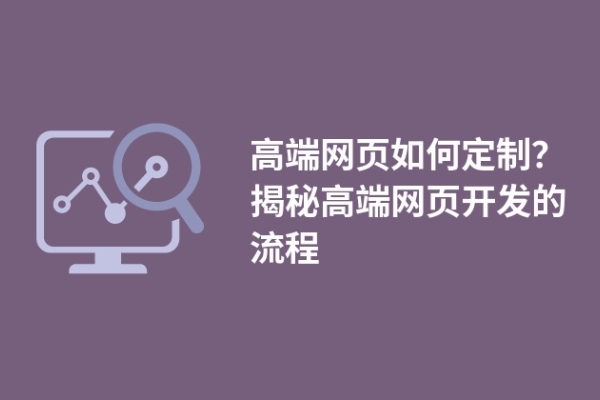 高端网页如何定制？揭秘高端网页开发的流程